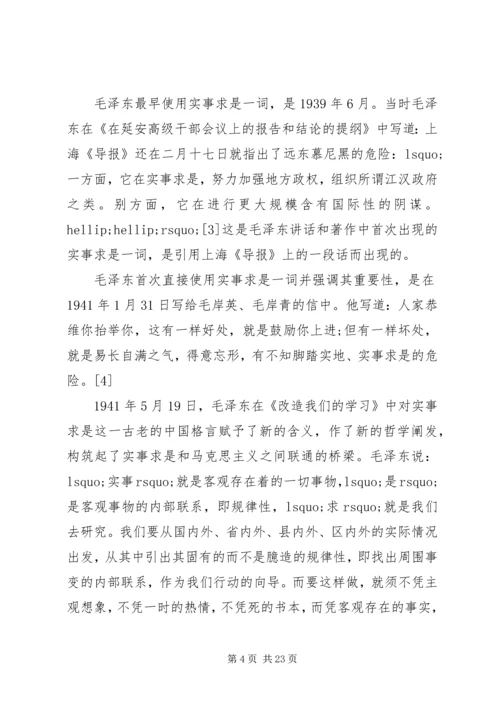 毛泽东最早使用实事求是一词，是1939年6月。当时毛泽东在《在延安高级干部会议上的报告和结论的提纲》中写道：上海《导报》还在二月十七日就指出了远东慕尼黑的危险：lsquo;一方面，它在实事求是，努力加强地方政权，组织所谓江汉政府之类。别方面，它在进行更大规模含有国际性的阴谋。hellip;hellip;rsquo;[3]这是毛泽东讲话和著作中首次出现的实事求是一词，是引用上海《导报》上的一段话而出现的。

毛泽东首次直接使用实事求是一词并强调其重要性，是在1941年1月31日写给毛岸英、毛岸青的信中。他写道：人家恭维你抬举你，这有一样好处，就是鼓励你上进；但有一样坏处，就是易长自满之气，得意忘形，有不知脚踏实地、实事求是的危险。[4]

1941年5月19日，毛泽东在《改造我们的学习》中对实事求是这一古老的中国格言赋予了新的含义，作了新的哲学阐发，构筑起了实事求是和马克思主义之间联通的桥梁。毛泽东说：lsquo;实事rsquo;就是客观存在着的一切事物，lsquo;是rsquo;是客观事物的内部联系，即规律性，lsquo;求rsquo;就是我们去研究。我们要从国内外、省内外、县内外、区内外的实际情况出发，从其中引出其固有的而不是臆造的规律性，即找出周围事变的内部联系，作为我们行动的向导。而要这样做，就须不凭主观想象，不凭一时的热情，不凭死的书本，而凭客观存在的事实，

第4页 共23页